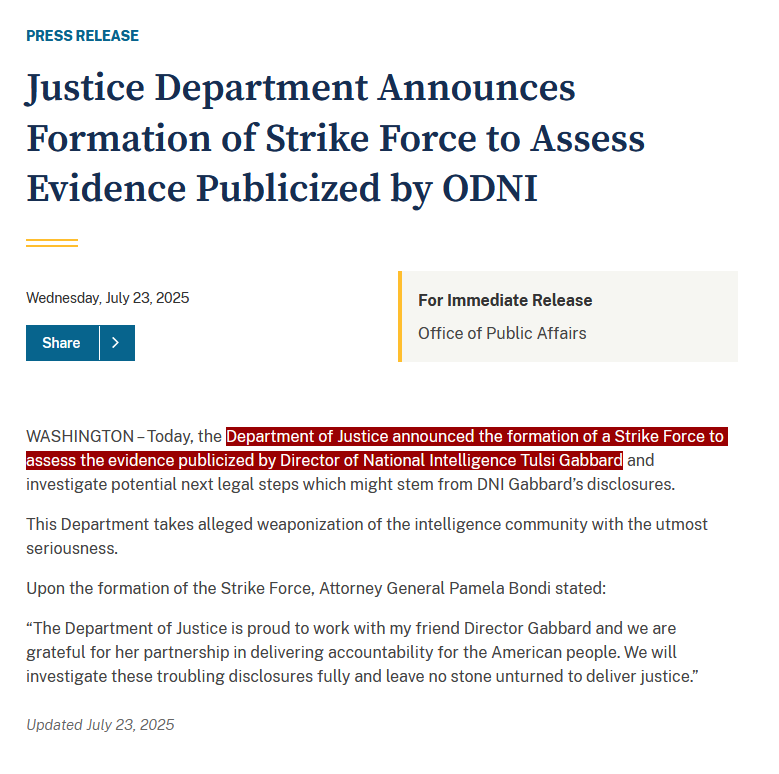 PRESS RELEASE

Justice Department Announces Formation of Strike Force to Assess Evidence Publicized by ODNI

Wednesday, July 23, 2025

Share

For Immediate Release

Office of Public Affairs

WASHINGTON – Today, the Department of Justice announced the formation of a Strike Force to assess the evidence publicized by Director of National Intelligence Tulsi Gabbard and investigate potential next legal steps which might stem from DNI Gabbard's disclosures.

This Department takes alleged weaponization of the intelligence community with the utmost seriousness.

Upon the formation of the Strike Force, Attorney General Pamela Bondi stated:

"The Department of Justice is proud to work with my friend Director Gabbard and we are grateful for her partnership in delivering accountability for the American people. We will investigate these troubling disclosures fully and leave no stone unturned to deliver justice."

Updated July 23, 2025